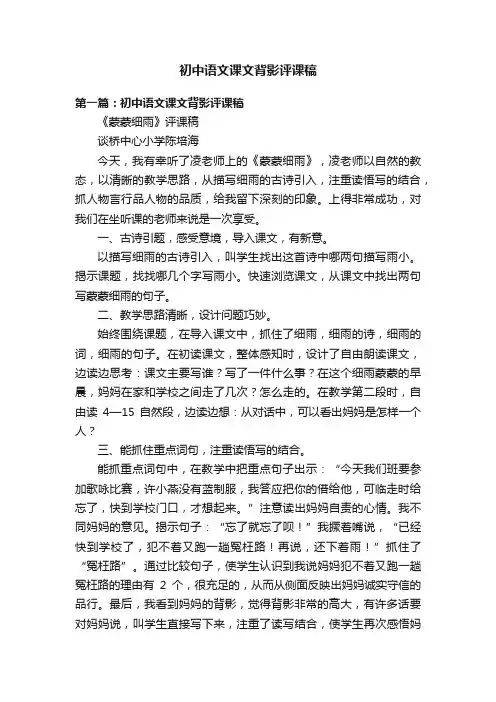 初中语文课文背影评课稿

第一篇：初中语文课文背影评课稿

《蒙蒙细雨》评课稿

谈桥中心小学陈培海

今天，我有幸听了凌老师上的《蒙蒙细雨》，凌老师以自然的教态，以清晰的教学思路，从描写细雨的古诗引入，注重读悟写的结合，抓人物言行品人物的品质，给我留下深刻的印象。上得非常成功，对我们在坐听课的老师来说是一次享受。

一、古诗引题，感受意境，导入课文，有新意。

以描写细雨的古诗引入，叫学生找出这首诗中哪两句描写雨小。揭示课题，找找哪几个字写雨小。快速浏览课文，从课文中找出两句写蒙蒙细雨的句子。

二、教学思路清晰，设计问题巧妙。

始终围绕课题，在导入课文中，抓住了细雨，细雨的诗，细雨的词，细雨的句子。在初读课文，整体感知时，设计了自由朗读课文，边读边思考：课文主要写谁？写了一件什么事？在这个细雨蒙蒙的早晨，妈妈在家和学校之间走了几次？怎么走的。在教学第二段时，自由读 4—15 自然段，边读边想：从对话中，可以看出妈妈是怎样一个人？

三、能抓住重点词句，注重读悟写的结合。

能抓重点词句中，在教学中把重点句子出示：“今天我们班要参加歌咏比赛，许小燕没有蓝制服，我答应把你的借给他，可临走时给忘了，快到学校门口，才想起来。”注意读出妈妈自责的心情。我不同妈妈的意见。揭示句子：“忘了就忘了呗！”我撅着嘴说，“已经快到学校了，犯不着又跑一趟冤枉路！再说，还下着雨！”抓住了“冤枉路”。通过比较句子，使学生认识到我说妈妈犯不着又跑一趟冤枉路的理由有 2 个，很充足的，从而从侧面反映出妈妈诚实守信的品行。最后，我看到妈妈的背影，觉得背影非常的高大，有许多话要对妈妈说，叫学生直接写下来，注重了读写结合，使学生再次感悟妈